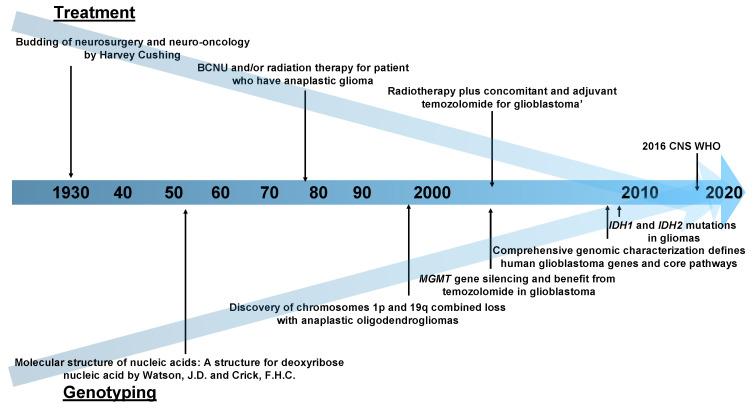 Treatment

Budding of neurosurgery and neuro-oncology by Harvey Cushing

BCNU and/or radiation therapy for patient who have anaplastic glioma

Radiotherapy plus concomitant and adjuvant temozolomide for glioblastoma'

2016 CNS WHO

1930 40 50 60 70 80 90 2000 2010 2020

IDH1 and IDH2 mutations in gliomas

Comprehensive genomic characterization defines human glioblastoma genes and core pathways

MGMT gene silencing and benefit from temozolomide in glioblastoma

Discovery of chromosomes 1p and 19q combined loss with anaplastic oligodendrogliomas

Molecular structure of nucleic acids: A structure for deoxyribose nucleic acid by Watson, J.D. and Crick, F.H.C.

Genotyping